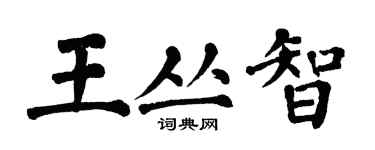 王丛智
词典网